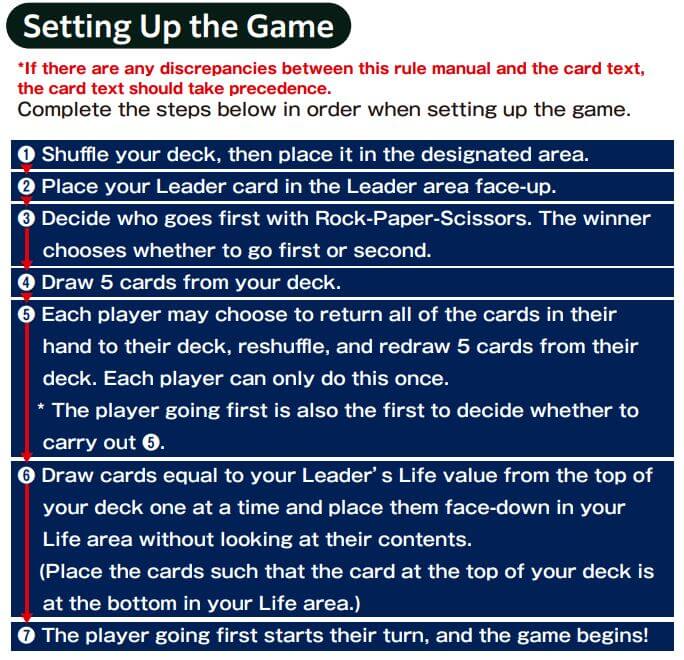 Setting Up the Game

*If there are any discrepancies between this rule manual and the card text, the card text should take precedence.

Complete the steps below in order when setting up the game.

❶ Shuffle your deck, then place it in the designated area.

❷ Place your Leader card in the Leader area face-up.

❸ Decide who goes first with Rock-Paper-Scissors. The winner chooses whether to go first or second.

❹ Draw 5 cards from your deck.

❺ Each player may choose to return all of the cards in their hand to their deck, reshuffle, and redraw 5 cards from their deck. Each player can only do this once.

* The player going first is also the first to decide whether to carry out ❺.

❻ Draw cards equal to your Leader's Life value from the top of your deck one at a time and place them face-down in your Life area without looking at their contents.

(Place the cards such that the card at the top of your deck is at the bottom in your Life area.)

❼ The player going first starts their turn, and the game begins!